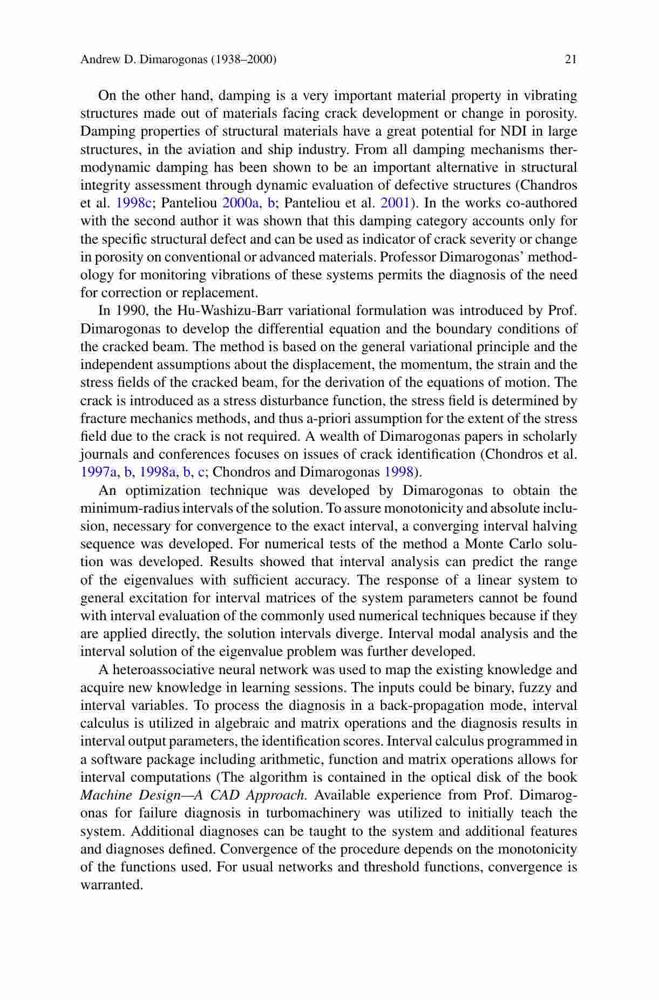 Andrew D. Dimarogonas (1938–2000)

21

On the other hand, damping is a very important material property in vibrating structures made out of materials facing crack development or change in porosity. Damping properties of structural materials have a great potential for NDI in large structures, in the aviation and ship industry. From all damping mechanisms thermodynamic damping has been shown to be an important alternative in structural integrity assessment through dynamic evaluation of defective structures (Chandros et al. 1998c; Panteliou 2000a, b; Panteliou et al. 2001). In the works co-authored with the second author it was shown that this damping category accounts only for the specific structural defect and can be used as indicator of crack severity or change in porosity on conventional or advanced materials. Professor Dimarogonas' methodology for monitoring vibrations of these systems permits the diagnosis of the need for correction or replacement.

In 1990, the Hu-Washizu-Barr variational formulation was introduced by Prof. Dimarogonas to develop the differential equation and the boundary conditions of the cracked beam. The method is based on the general variational principle and the independent assumptions about the displacement, the momentum, the strain and the stress fields of the cracked beam, for the derivation of the equations of motion. The crack is introduced as a stress disturbance function, the stress field is determined by fracture mechanics methods, and thus a-priori assumption for the extent of the stress field due to the crack is not required. A wealth of Dimarogonas papers in scholarly journals and conferences focuses on issues of crack identification (Chondros et al. 1997a, b, 1998a, b, c; Chondros and Dimarogonas 1998).

An optimization technique was developed by Dimarogonas to obtain the minimum-radius intervals of the solution. To assure monotonicity and absolute inclusion, necessary for convergence to the exact interval, a converging interval halving sequence was developed. For numerical tests of the method a Monte Carlo solution was developed. Results showed that interval analysis can predict the range of the eigenvalues with sufficient accuracy. The response of a linear system to general excitation for interval matrices of the system parameters cannot be found with interval evaluation of the commonly used numerical techniques because if they are applied directly, the solution intervals diverge. Interval modal analysis and the interval solution of the eigenvalue problem was further developed.

A heteroassociative neural network was used to map the existing knowledge and acquire new knowledge in learning sessions. The inputs could be binary, fuzzy and interval variables. To process the diagnosis in a back-propagation mode, interval calculus is utilized in algebraic and matrix operations and the diagnosis results in interval output parameters, the identification scores. Interval calculus programmed in a software package including arithmetic, function and matrix operations allows for interval computations (The algorithm is contained in the optical disk of the book Machine Design—A CAD Approach. Available experience from Prof. Dimarogonas for failure diagnosis in turbomachinery was utilized to initially teach the system. Additional diagnoses can be taught to the system and additional features and diagnoses defined. Convergence of the procedure depends on the monotonicity of the functions used. For usual networks and threshold functions, convergence is warranted.